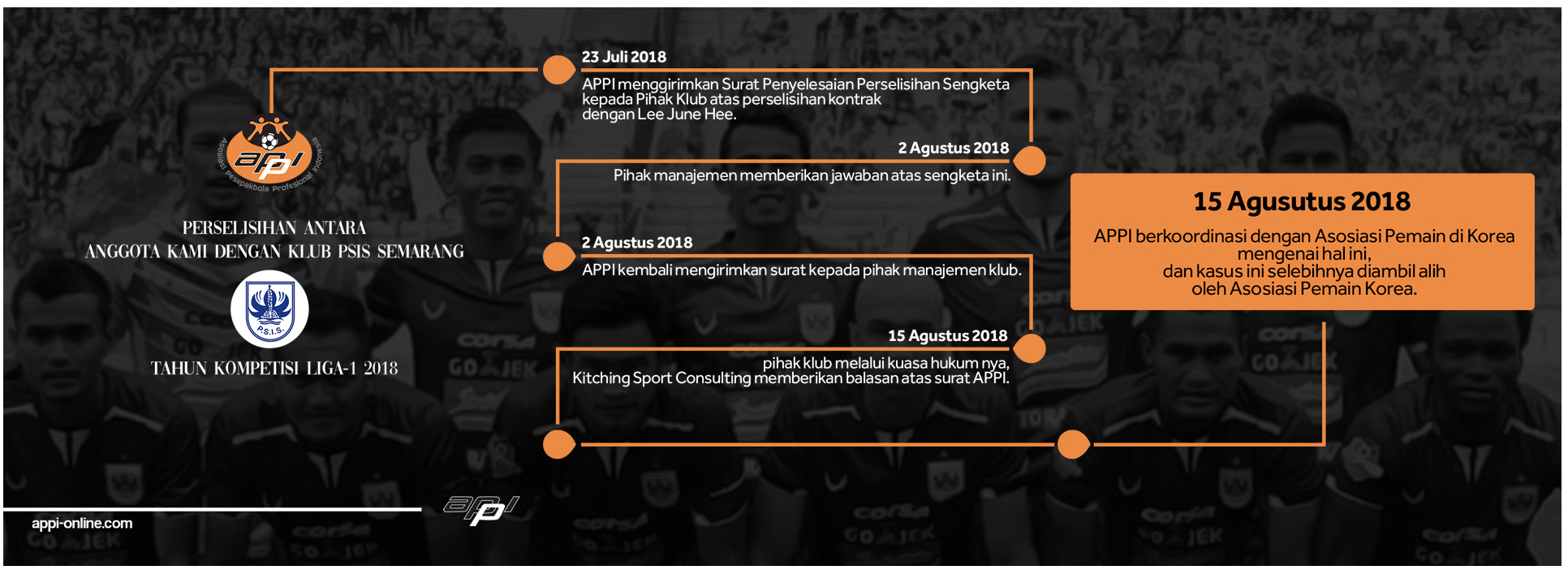 appi
Asosiasi Pesepakbola Profesional Indonesia

PERSELISIHAN ANTARA
ANGGOTA KAMI DENGAN KLUB PSIS SEMARANG

P.S.I.S.

TAHUN KOMPETISI LIGA-1 2018

23 Juli 2018
APPI menggirimkan Surat Penyelesaian Perselisihan Sengketa kepada Pihak Klub atas perselisihan kontrak dengan Lee June Hee.

2 Agustus 2018
Pihak manajemen memberikan jawaban atas sengketa ini.

2 Agustus 2018
APPI kembali mengirimkan surat kepada pihak manajemen klub.

15 Agustus 2018
pihak klub melalui kuasa hukum nya, Kitching Sport Consulting memberikan balasan atas surat APPI.

15 Agusutus 2018
APPI berkoordinasi dengan Asosiasi Pemain di Korea mengenai hal ini,
dan kasus ini selebihnya diambil alih
oleh Asosiasi Pemain Korea.

appi-online.com

appi